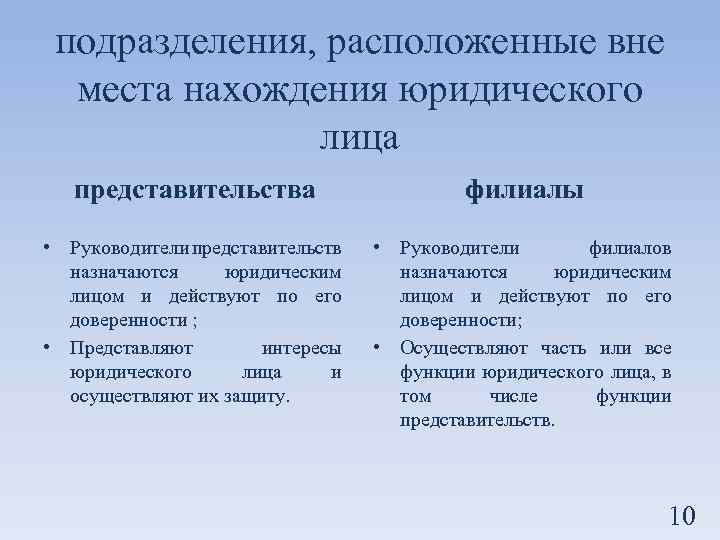 подразделения, расположенные вне места нахождения юридического лица

представительства

• Руководители представительств назначаются юридическим лицом и действуют по его доверенности ;
• Представляют интересы юридического лица и осуществляют их защиту.

филиалы

• Руководители филиалов назначаются юридическим лицом и действуют по его доверенности;
• Осуществляют часть или все функции юридического лица, в том числе функции представительств.

10